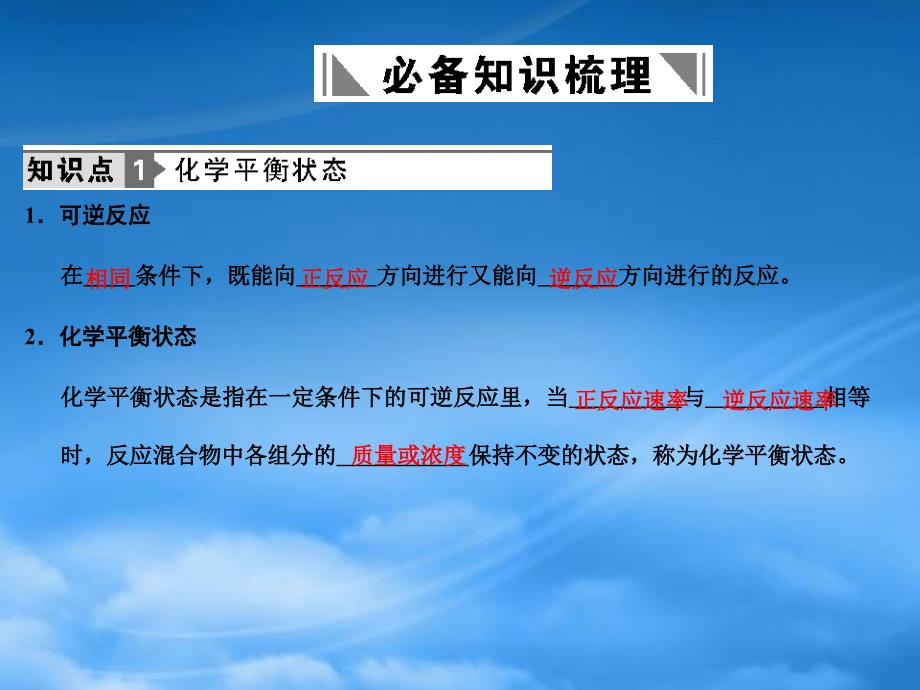 必备知识梳理

知识点 1 化学平衡状态

1．可逆反应

在相同条件下，既能向正反应方向进行又能向逆反应方向进行的反应。

2．化学平衡状态

化学平衡状态是指在一定条件下的可逆反应里，当正反应速率与逆反应速率相等时，反应混合物中各组分的质量或浓度保持不变的状态，称为化学平衡状态。